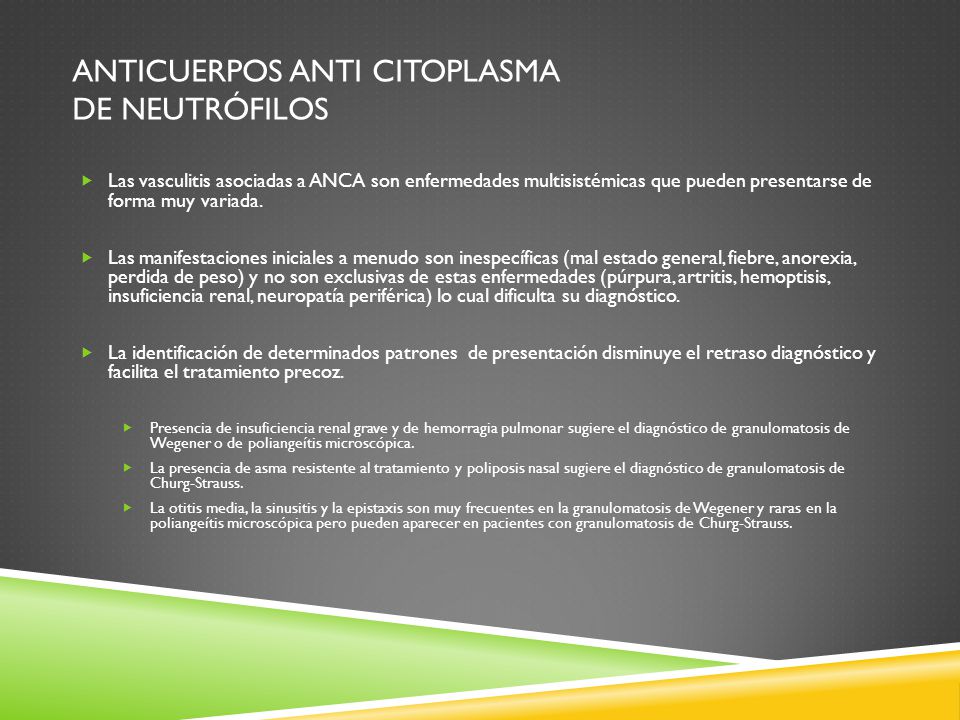 ANTICUERPOS ANTI CITOPLASMA DE NEUTRÓFILOS

Las vasculitis asociadas a ANCA son enfermedades multisistémicas que pueden presentarse de forma muy variada.

Las manifestaciones iniciales a menudo son inespecíficas (mal estado general, fiebre, anorexia, perdida de peso) y no son exclusivas de estas enfermedades (púrpura, artritis, hemoptisis, insuficiencia renal, neuropatía periférica) lo cual dificulta su diagnóstico.

La identificación de determinados patrones de presentación disminuye el retraso diagnóstico y facilita el tratamiento precoz.

Presencia de insuficiencia renal grave y de hemorragia pulmonar sugiere el diagnóstico de granulomatosis de Wegener o de poliangeítis microscópica.

La presencia de asma resistente al tratamiento y poliposis nasal sugiere el diagnóstico de granulomatosis de Churg-Strauss.

La otitis media, la sinusitis y la epistaxis son muy frecuentes en la granulomatosis de Wegener y raras en la poliangeítis microscópica pero pueden aparecer en pacientes con granulomatosis de Churg-Strauss.